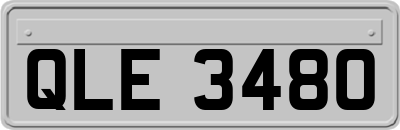 QLE 3480